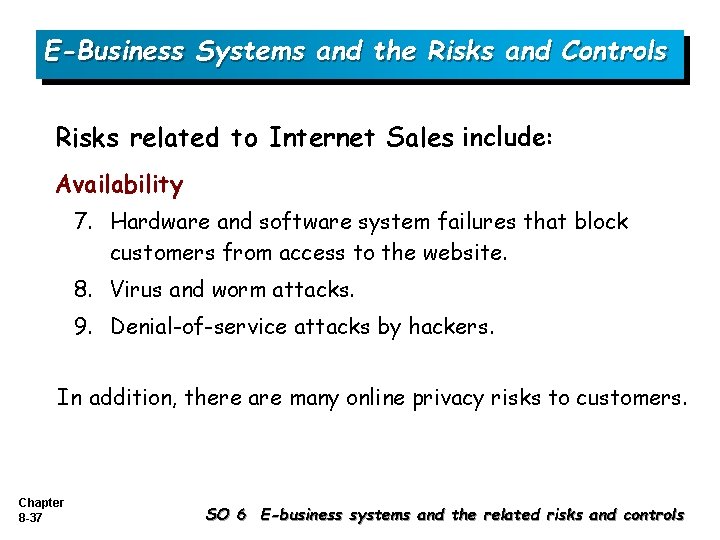 E-Business Systems and the Risks and Controls

Risks related to Internet Sales include:

Availability

7. Hardware and software system failures that block customers from access to the website.

8. Virus and worm attacks.

9. Denial-of-service attacks by hackers.

In addition, there are many online privacy risks to customers.

Chapter
8-37

SO 6 E-business systems and the related risks and controls